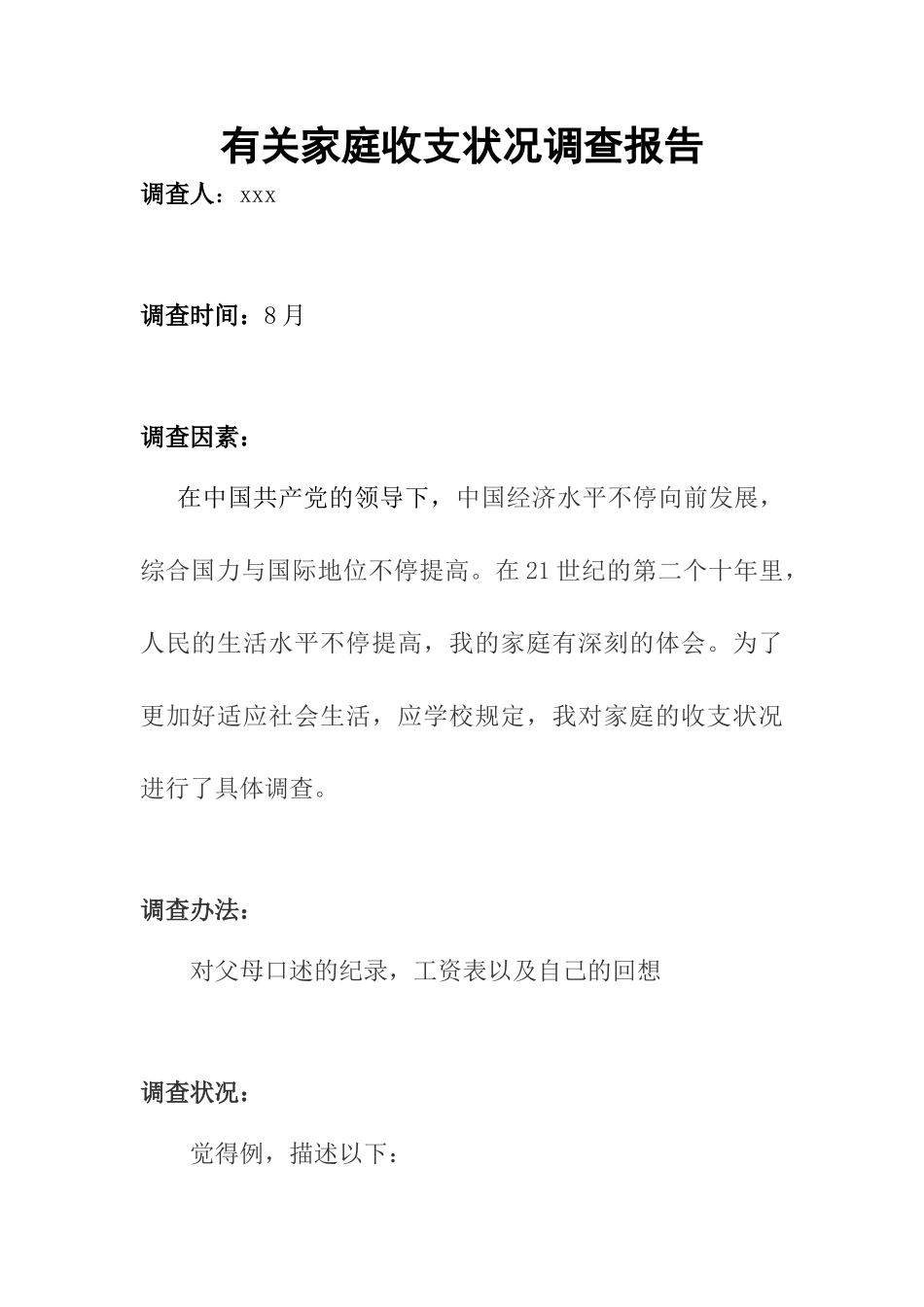 有关家庭收支状况调查报告

调查人：xxx

调查时间：8月

调查因素：

在中国共产党的领导下，中国经济水平不停向前发展，综合国力与国际地位不停提高。在21世纪的第二个十年里，人民的生活水平不停提高，我的家庭有深刻的体会。为了更加好适应社会生活，应学校规定，我对家庭的收支状况进行了具体调查。

调查办法：

对父母口述的纪录，工资表以及自己的回想

调查状况：

觉得例，描述以下：